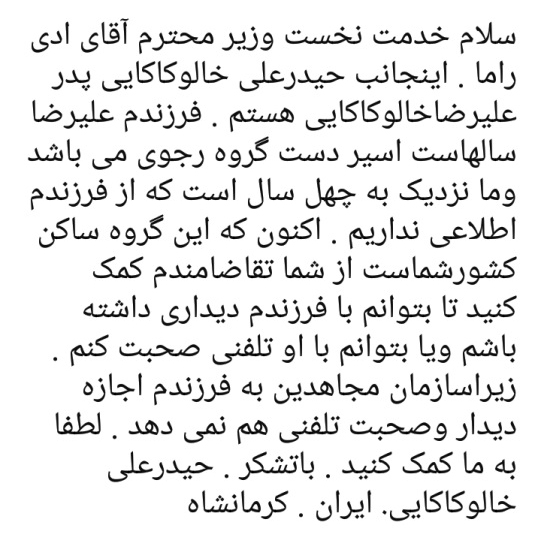 سلام خدمت نخست وزیر محترم آقای ادی راما . اینجانب حیدرعلی خالوکاکایی پدر علیرضاخالوکاکایی هستم . فرزندم علیرضا سالهاست اسیر دست گروه رجوی می باشد وما نزدیک به چهل سال است که از فرزندم اطلاعی نداریم . اکنون که این گروه ساکن کشورشماست از شما تقاضامندم کمک کنید تا بتوانم با فرزندم دیداری داشته باشم ویا بتوانم با او تلفنی صحبت کنم . زیراسازمان مجاهدین به فرزندم اجازه دیدار وصحبت تلفنی هم نمی دهد . لطفا به ما کمک کنید . باتشکر . حیدرعلی خالوکاکایی. ایران . کرمانشاه